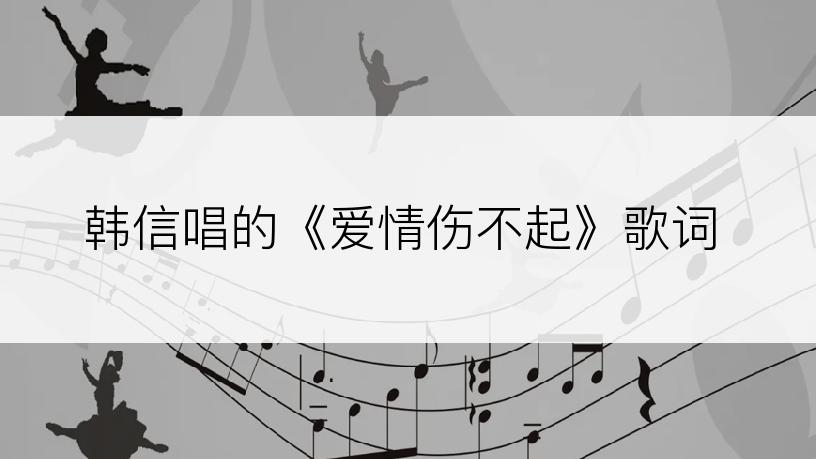 韩信唱的《爱情伤不起》歌词